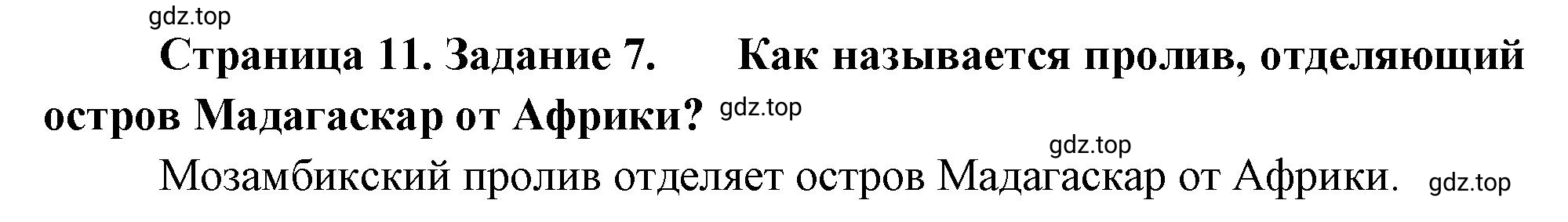 gdz.top

Страница 11. Задание 7. Как называется пролив, отделяющий остров Мадагаскар от Африки? gdz.top

gdz.top

Мозамбикский пролив отделяет остров Мадагаскар от Африки. gdz.top